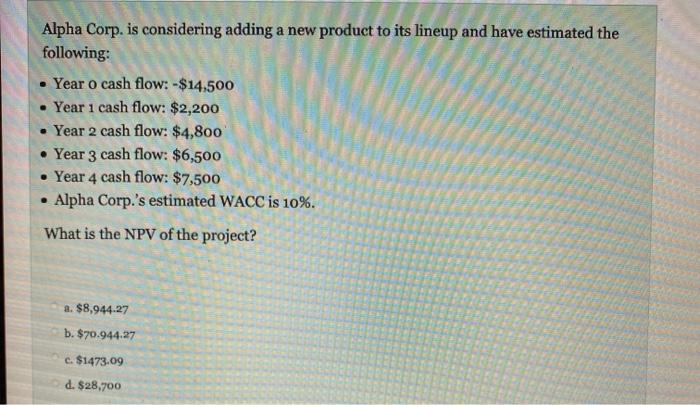 Alpha Corp. is considering adding a new product to its lineup and have estimated the following:

• Year 0 cash flow: -$14,500
• Year 1 cash flow: $2,200
• Year 2 cash flow: $4,800
• Year 3 cash flow: $6,500
• Year 4 cash flow: $7,500
• Alpha Corp.'s estimated WACC is 10%.

What is the NPV of the project?

a. $8,944.27
b. $70.944.27
c. $1473.09
d. $28,700